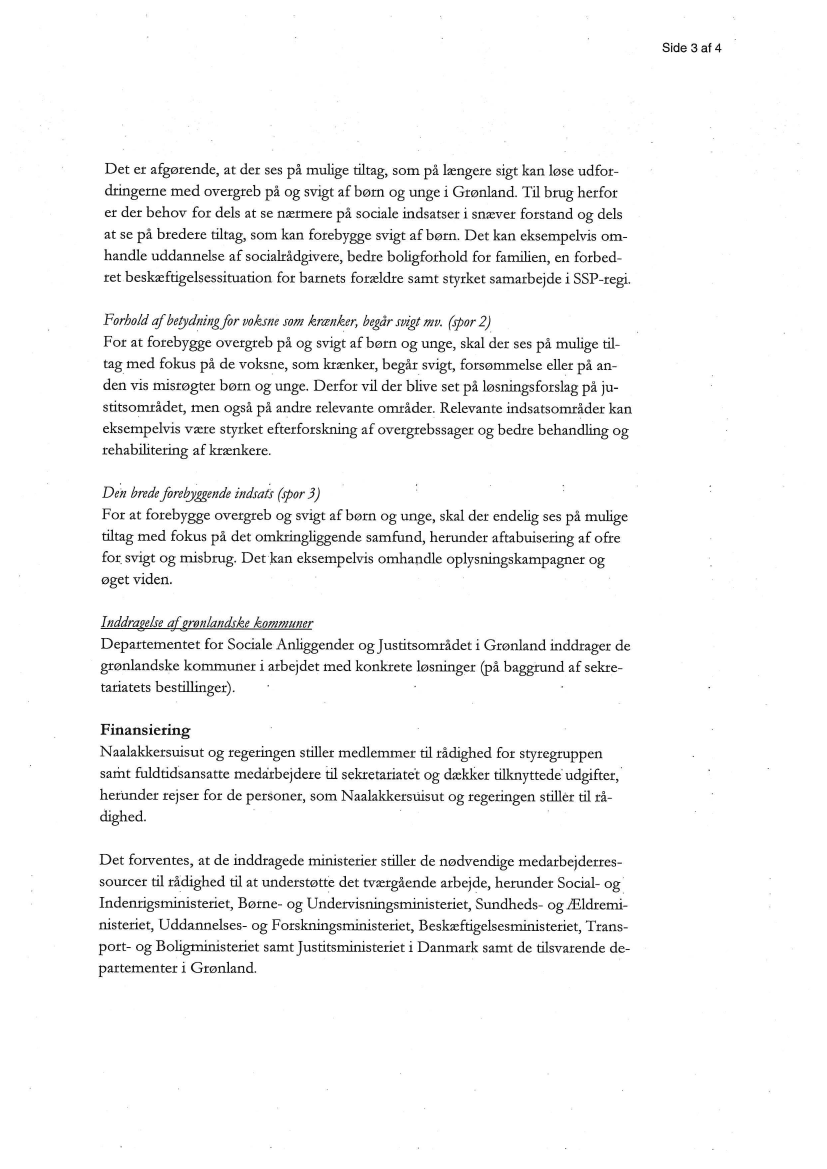 Side 3 af 4

Det er afgørende, at der ses på mulige tiltag, som på længere sigt kan løse udfordringerne med overgreb på og svigt af børn og unge i Grønland. Til brug herfor er der behov for dels at se nærmere på sociale indsatser i snæver forstand og dels at se på bredere tiltag, som kan forebygge svigt af børn. Det kan eksempelvis omhandle uddannelse af socialrådgivere, bedre boligforhold for familien, en forbedret beskæftigelsessituation for barnets forældre samt styrket samarbejde i SSP-regi.

Forhold af betydning for voksne som krænker, begår svigt mv. (spor 2)
For at forebygge overgreb på og svigt af børn og unge, skal der ses på mulige tiltag med fokus på de voksne, som krænker, begår svigt, forsømmelse eller på anden vis misrøgter børn og unge. Derfor vil der blive set på løsningsforslag på justitsområdet, men også på andre relevante områder. Relevante indsatsområder kan eksempelvis være styrket efterforskning af overgrebssager og bedre behandling og rehabilitering af krænkere.

Den brede forebyggende indsats (spor 3)
For at forebygge overgreb og svigt af børn og unge, skal der endelig ses på mulige tiltag med fokus på det omkringliggende samfund, herunder aftabuisering af ofre for svigt og misbrug. Det kan eksempelvis omhandle oplysningskampagner og øget viden.

Inddragelse af grønlandske kommuner
Departementet for Sociale Anliggender og Justitsområdet i Grønland inddrager de grønlandske kommuner i arbejdet med konkrete løsninger (på baggrund af sekretariatets bestillinger).

Finansiering
Naalakkersuisut og regeringen stiller medlemmer til rådighed for styregruppen samt fuldtidsansatte medarbejdere til sekretariatet og dækker tilknyttede udgifter, herunder rejser for de personer, som Naalakkersuisut og regeringen stiller til rådighed.

Det forventes, at de inddragede ministerier stiller de nødvendige medarbejderressourcer til rådighed til at understøtte det tværgående arbejde, herunder Social- og Indenrigsministeriet, Børne- og Undervisningsministeriet, Sundheds- og Ældreministeriet, Uddannelses- og Forskningsministeriet, Beskæftigelsesministeriet, Transport- og Boligministeriet samt Justitsministeriet i Danmark samt de tilsvarende departementer i Grønland.